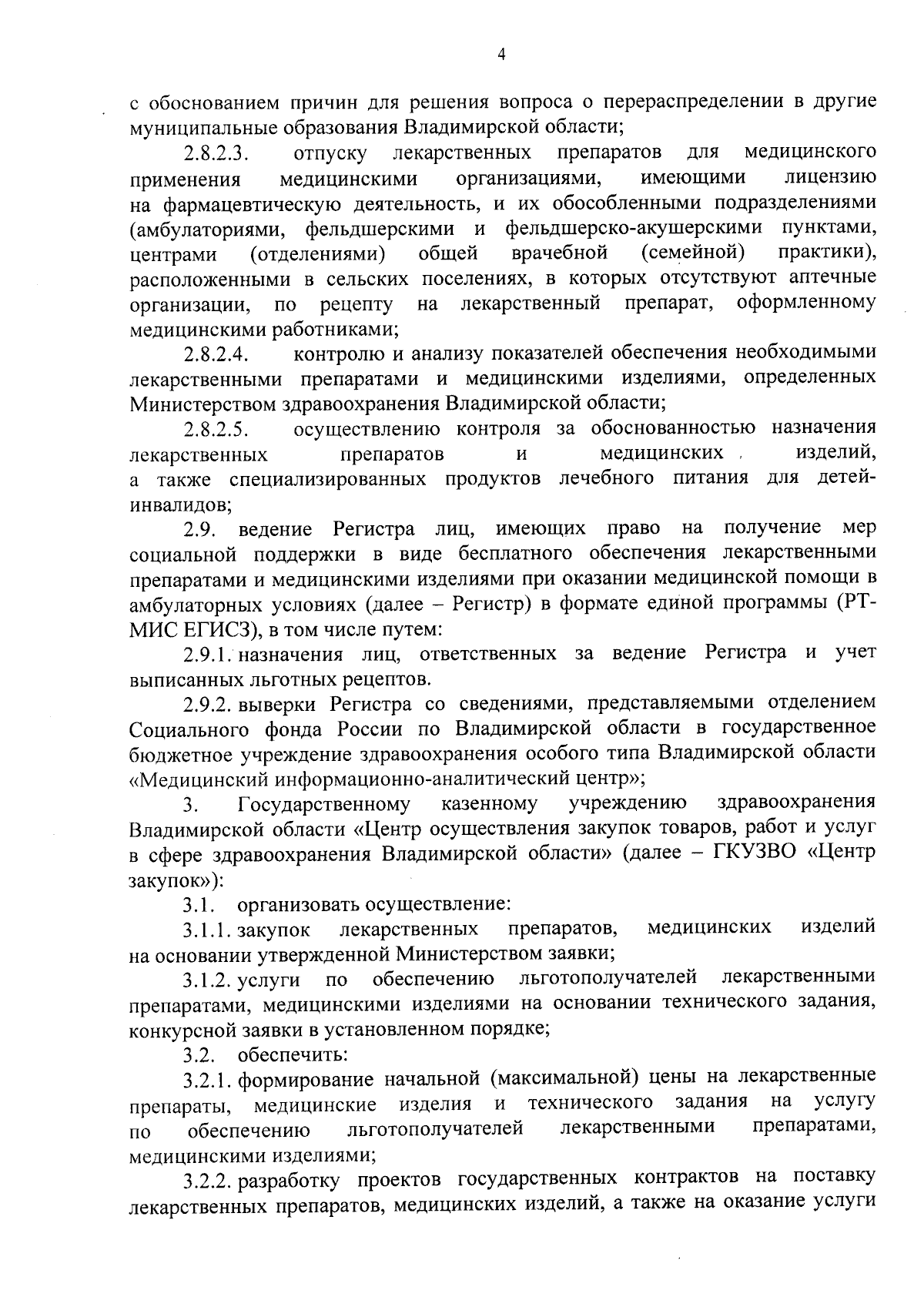 4

с обоснованием причин для решения вопроса о перераспределении в другие муниципальные образования Владимирской области;

2.8.2.3. отпуску лекарственных препаратов для медицинского применения медицинскими организациями, имеющими лицензию на фармацевтическую деятельность, и их обособленными подразделениями (амбулаториями, фельдшерскими и фельдшерско-акушерскими пунктами, центрами (отделениями) общей врачебной (семейной) практики), расположенными в сельских поселениях, в которых отсутствуют аптечные организации, по рецепту на лекарственный препарат, оформленному медицинскими работниками;

2.8.2.4. контролю и анализу показателей обеспечения необходимыми лекарственными препаратами и медицинскими изделиями, определенных Министерством здравоохранения Владимирской области;

2.8.2.5. осуществлению контроля за обоснованностью назначения лекарственных препаратов и медицинских изделий, а также специализированных продуктов лечебного питания для детей-инвалидов;

2.9. ведение Регистра лиц, имеющих право на получение мер социальной поддержки в виде бесплатного обеспечения лекарственными препаратами и медицинскими изделиями при оказании медицинской помощи в амбулаторных условиях (далее – Регистр) в формате единой программы (РТ-МИС ЕГИСЗ), в том числе путем:

2.9.1. назначения лиц, ответственных за ведение Регистра и учет выписанных льготных рецептов.

2.9.2. выверки Регистра со сведениями, представляемыми отделением Социального фонда России по Владимирской области в государственное бюджетное учреждение здравоохранения особого типа Владимирской области «Медицинский информационно-аналитический центр»;

3. Государственному казенному учреждению здравоохранения Владимирской области «Центр осуществления закупок товаров, работ и услуг в сфере здравоохранения Владимирской области» (далее – ГКУЗВО «Центр закупок»):

3.1. организовать осуществление:

3.1.1. закупок лекарственных препаратов, медицинских изделий на основании утвержденной Министерством заявки;

3.1.2. услуги по обеспечению льготополучателей лекарственными препаратами, медицинскими изделиями на основании технического задания, конкурсной заявки в установленном порядке;

3.2. обеспечить:

3.2.1. формирование начальной (максимальной) цены на лекарственные препараты, медицинские изделия и технического задания на услугу по обеспечению льготополучателей лекарственными препаратами, медицинскими изделиями;

3.2.2. разработку проектов государственных контрактов на поставку лекарственных препаратов, медицинских изделий, а также на оказание услуги